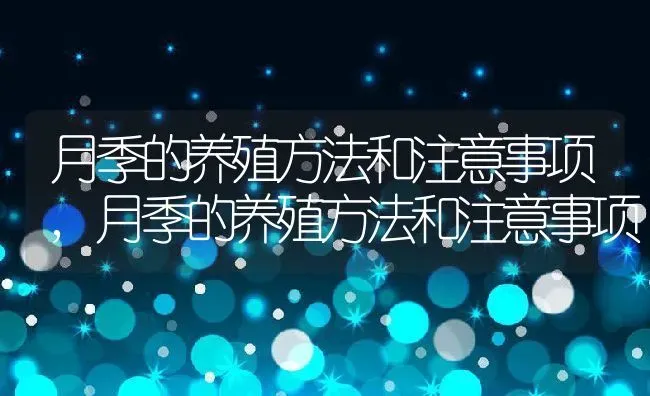 月季的养殖方法和注意事项，月季的养殖方法和注意事项